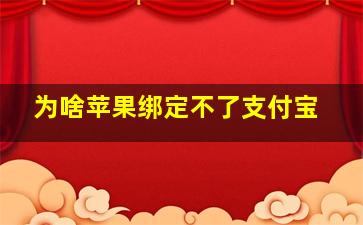 为啥苹果绑定不了支付宝